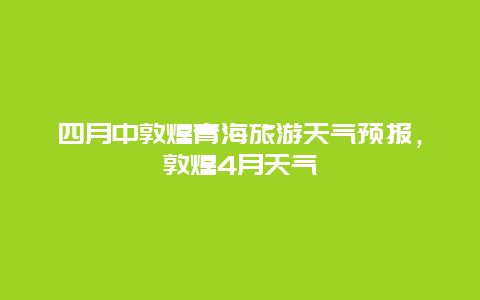 四月中敦煌青海旅游天气预报，敦煌4月天气